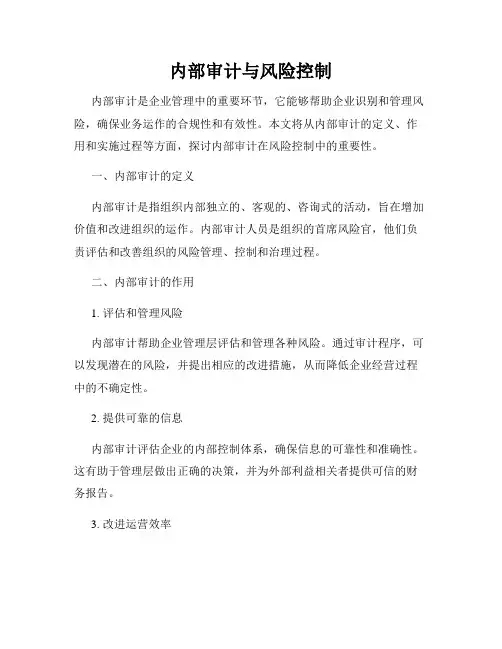 内部审计与风险控制

内部审计是企业管理中的重要环节，它能够帮助企业识别和管理风险，确保业务运作的合规性和有效性。本文将从内部审计的定义、作用和实施过程等方面，探讨内部审计在风险控制中的重要性。

一、内部审计的定义

内部审计是指组织内部独立的、客观的、咨询式的活动，旨在增加价值和改进组织的运作。内部审计人员是组织的首席风险官，他们负责评估和改善组织的风险管理、控制和治理过程。

二、内部审计的作用

1. 评估和管理风险

内部审计帮助企业管理层评估和管理各种风险。通过审计程序，可以发现潜在的风险，并提出相应的改进措施，从而降低企业经营过程中的不确定性。

2. 提供可靠的信息

内部审计评估企业的内部控制体系，确保信息的可靠性和准确性。这有助于管理层做出正确的决策，并为外部利益相关者提供可信的财务报告。

3. 改进运营效率